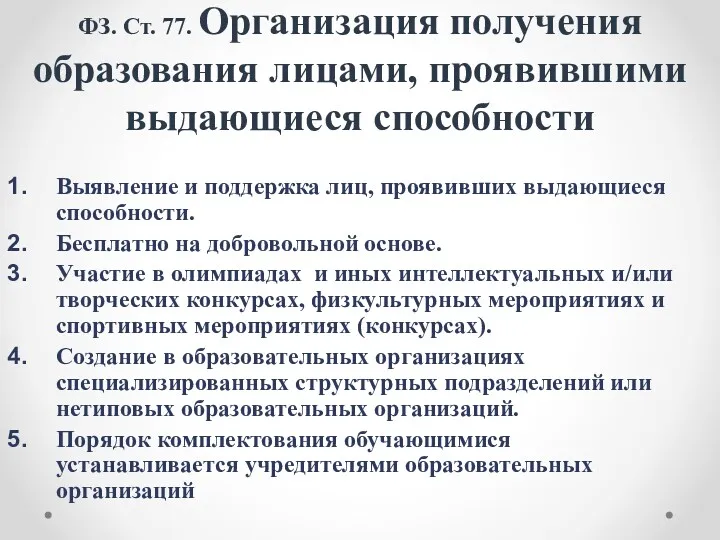 ФЗ. Ст. 77. Организация получения образования лицами, проявившими выдающиеся способности

1. Выявление и поддержка лиц, проявивших выдающиеся способности.
2. Бесплатно на добровольной основе.
3. Участие в олимпиадах и иных интеллектуальных и/или творческих конкурсах, физкультурных мероприятиях и спортивных мероприятиях (конкурсах).
4. Создание в образовательных организациях специализированных структурных подразделений или нетиповых образовательных организаций.
5. Порядок комплектования обучающимися устанавливается учредителями образовательных организаций